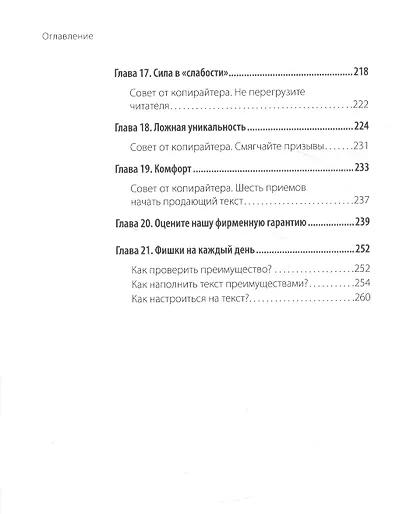 Оглавление

Глава 17. Сила в «слабости» 218

Совет от копирайтера. Не перегрузите читателя 222

Глава 18. Ложная уникальность 224

Совет от копирайтера. Смягчайте призывы 231

Глава 19. Комфорт 233

Совет от копирайтера. Шесть приемов начать продающий текст 237

Глава 20. Оцените нашу фирменную гарантию 239

Глава 21. Фишки на каждый день 252

Как проверить преимущество? 252
Как наполнить текст преимуществами? 254
Как настроиться на текст? 260